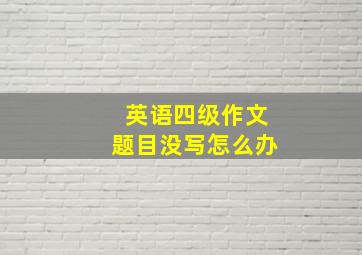 英语四级作文
题目没写怎么办